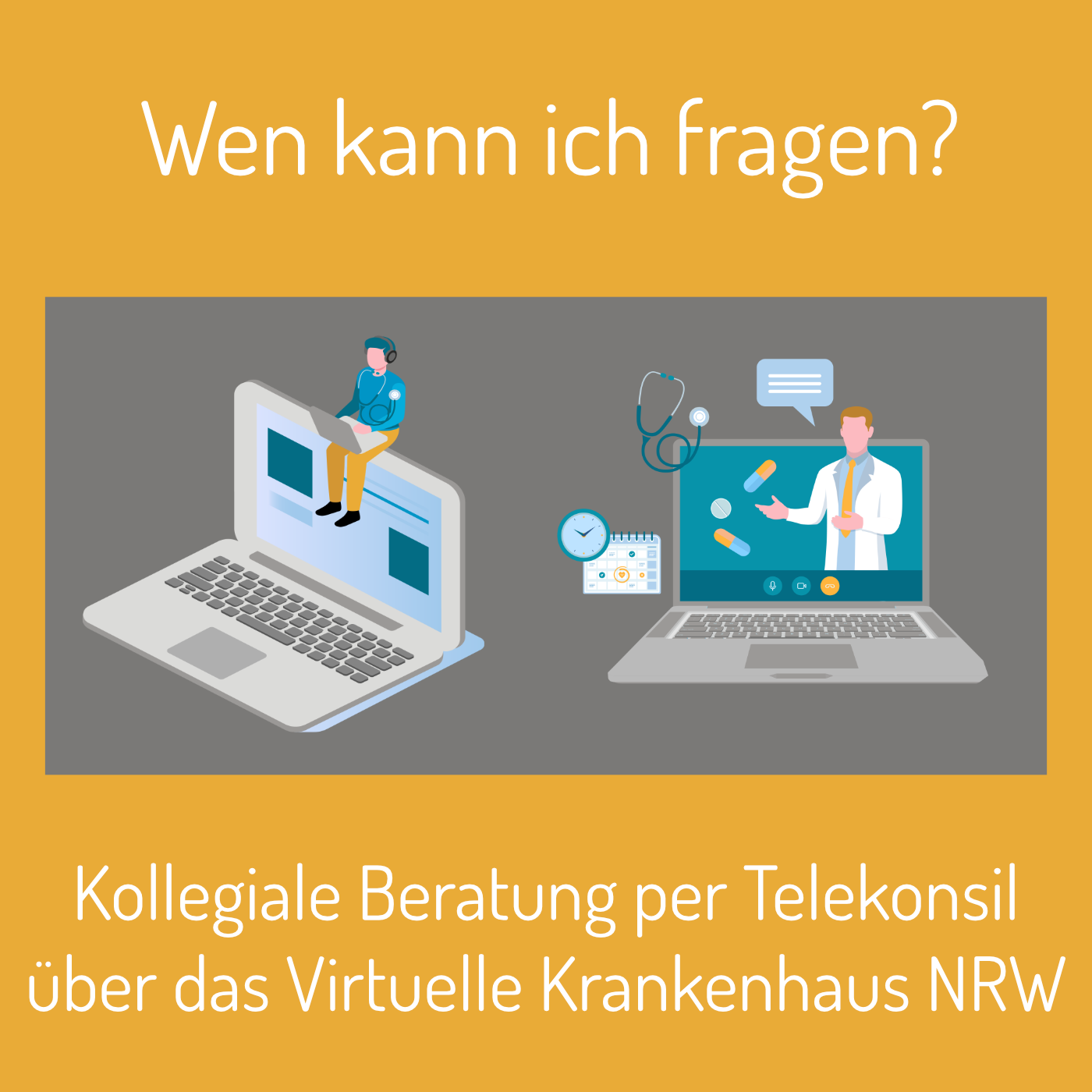 Wen kann ich fragen?

Kollegiale Beratung per Telekonsil über das Virtuelle Krankenhaus NRW